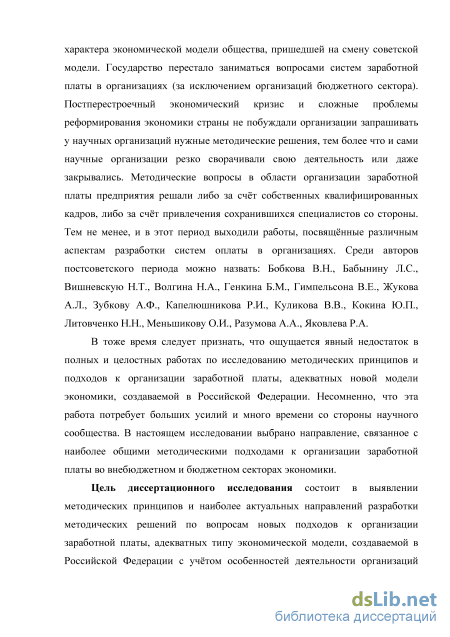 характера экономической модели общества, пришедшей на смену советской модели. Государство перестало заниматься вопросами систем заработной платы в организациях (за исключением организаций бюджетного сектора). Постперестроечный экономический кризис и сложные проблемы реформирования экономики страны не побуждали организации запрашивать у научных организаций нужные методические решения, тем более что и сами научные организации резко сворачивали свою деятельность или даже закрывались. Методические вопросы в области организации заработной платы предприятия решали либо за счёт собственных квалифицированных кадров, либо за счёт привлечения сохранившихся специалистов со стороны. Тем не менее, и в этот период выходили работы, посвящённые различным аспектам разработки систем оплаты в организациях. Среди авторов постсоветского периода можно назвать: Бобкова В.Н., Бабынину Л.С., Вишневскую Н.Т., Волгина Н.А., Генкина Б.М., Гимпельсона В.Е., Жукова А.Л., Зубкову А.Ф., Капелюшникова Р.И., Куликова В.В., Кокина Ю.П., Литовченко Н.Н., Меньшикову О.И., Разумова А.А., Яковлева Р.А.

В тоже время следует признать, что ощущается явный недостаток в полных и целостных работах по исследованию методических принципов и подходов к организации заработной платы, адекватных новой модели экономики, создаваемой в Российской Федерации. Несомненно, что эта работа потребует больших усилий и много времени со стороны научного сообщества. В настоящем исследовании выбрано направление, связанное с наиболее общими методическими подходами к организации заработной платы во внебюджетном и бюджетном секторах экономики.

Цель диссертационного исследования состоит в выявлении методических принципов и наиболее актуальных направлений разработки методических решений по вопросам новых подходов к организации заработной платы, адекватных типу экономической модели, создаваемой в Российской Федерации с учётом особенностей деятельности организаций

dsLib.net
библиотека диссертаций